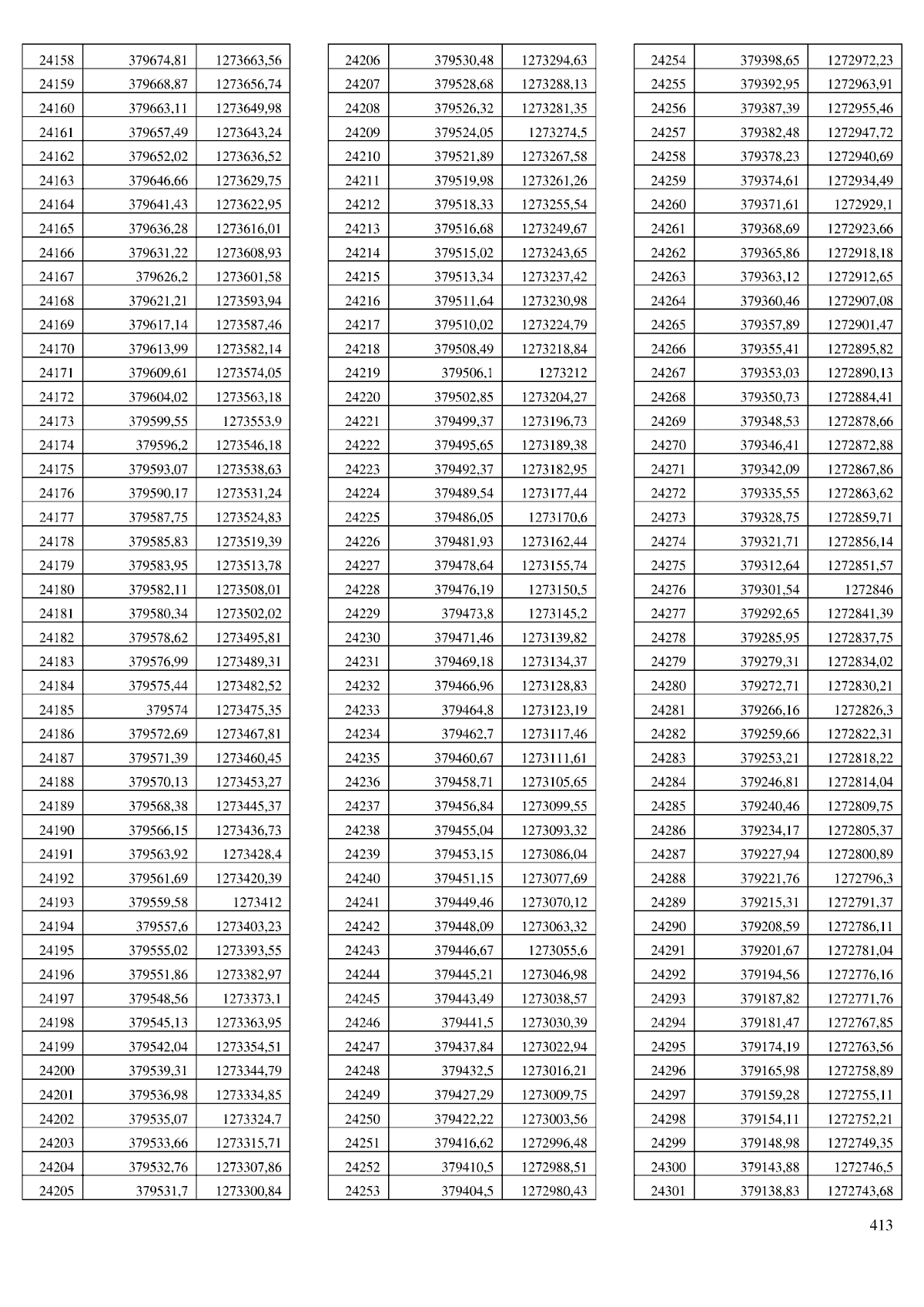 | 24158 | 379674,81 | 1273663,56 |
|---|---|---|
| 24159 | 379668,87 | 1273656,74 |
| 24160 | 379663,11 | 1273649,98 |
| 24161 | 379657,49 | 1273643,24 |
| 24162 | 379652,02 | 1273636,52 |
| 24163 | 379646,66 | 1273629,75 |
| 24164 | 379641,43 | 1273622,95 |
| 24165 | 379636,28 | 1273616,01 |
| 24166 | 379631,22 | 1273608,93 |
| 24167 | 379626,2 | 1273601,58 |
| 24168 | 379621,21 | 1273593,94 |
| 24169 | 379617,14 | 1273587,46 |
| 24170 | 379613,99 | 1273582,14 |
| 24171 | 379609,61 | 1273574,05 |
| 24172 | 379604,02 | 1273563,18 |
| 24173 | 379599,55 | 1273553,9 |
| 24174 | 379596,2 | 1273546,18 |
| 24175 | 379593,07 | 1273538,63 |
| 24176 | 379590,17 | 1273531,24 |
| 24177 | 379587,75 | 1273524,83 |
| 24178 | 379585,83 | 1273519,39 |
| 24179 | 379583,95 | 1273513,78 |
| 24180 | 379582,11 | 1273508,01 |
| 24181 | 379580,34 | 1273502,02 |
| 24182 | 379578,62 | 1273495,81 |
| 24183 | 379576,99 | 1273489,31 |
| 24184 | 379575,44 | 1273482,52 |
| 24185 | 379574 | 1273475,35 |
| 24186 | 379572,69 | 1273467,81 |
| 24187 | 379571,39 | 1273460,45 |
| 24188 | 379570,13 | 1273453,27 |
| 24189 | 379568,38 | 1273445,37 |
| 24190 | 379566,15 | 1273436,73 |
| 24191 | 379563,92 | 1273428,4 |
| 24192 | 379561,69 | 1273420,39 |
| 24193 | 379559,58 | 1273412 |
| 24194 | 379557,6 | 1273403,23 |
| 24195 | 379555,02 | 1273393,55 |
| 24196 | 379551,86 | 1273382,97 |
| 24197 | 379548,56 | 1273373,1 |
| 24198 | 379545,13 | 1273363,95 |
| 24199 | 379542,04 | 1273354,51 |
| 24200 | 379539,31 | 1273344,79 |
| 24201 | 379536,98 | 1273334,85 |
| 24202 | 379535,07 | 1273324,7 |
| 24203 | 379533,66 | 1273315,71 |
| 24204 | 379532,76 | 1273307,86 |
| 24205 | 379531,7 | 1273300,84 |

| 24206 | 379530,48 | 1273294,63 |
|---|---|---|
| 24207 | 379528,68 | 1273288,13 |
| 24208 | 379526,32 | 1273281,35 |
| 24209 | 379524,05 | 1273274,5 |
| 24210 | 379521,89 | 1273267,58 |
| 24211 | 379519,98 | 1273261,26 |
| 24212 | 379518,33 | 1273255,54 |
| 24213 | 379516,68 | 1273249,67 |
| 24214 | 379515,02 | 1273243,65 |
| 24215 | 379513,34 | 1273237,42 |
| 24216 | 379511,64 | 1273230,98 |
| 24217 | 379510,02 | 1273224,79 |
| 24218 | 379508,49 | 1273218,84 |
| 24219 | 379506,1 | 1273212 |
| 24220 | 379502,85 | 1273204,27 |
| 24221 | 379499,37 | 1273196,73 |
| 24222 | 379495,65 | 1273189,38 |
| 24223 | 379492,37 | 1273182,95 |
| 24224 | 379489,54 | 1273177,44 |
| 24225 | 379486,05 | 1273170,6 |
| 24226 | 379481,93 | 1273162,44 |
| 24227 | 379478,64 | 1273155,74 |
| 24228 | 379476,19 | 1273150,5 |
| 24229 | 379473,8 | 1273145,2 |
| 24230 | 379471,46 | 1273139,82 |
| 24231 | 379469,18 | 1273134,37 |
| 24232 | 379466,96 | 1273128,83 |
| 24233 | 379464,8 | 1273123,19 |
| 24234 | 379462,7 | 1273117,46 |
| 24235 | 379460,67 | 1273111,61 |
| 24236 | 379458,71 | 1273105,65 |
| 24237 | 379456,84 | 1273099,55 |
| 24238 | 379455,04 | 1273093,32 |
| 24239 | 379453,15 | 1273086,04 |
| 24240 | 379451,15 | 1273077,69 |
| 24241 | 379449,46 | 1273070,12 |
| 24242 | 379448,09 | 1273063,32 |
| 24243 | 379446,67 | 1273055,6 |
| 24244 | 379445,21 | 1273046,98 |
| 24245 | 379443,49 | 1273038,57 |
| 24246 | 379441,5 | 1273030,39 |
| 24247 | 379437,84 | 1273022,94 |
| 24248 | 379432,5 | 1273016,21 |
| 24249 | 379427,29 | 1273009,75 |
| 24250 | 379422,22 | 1273003,56 |
| 24251 | 379416,62 | 1272996,48 |
| 24252 | 379410,5 | 1272988,51 |
| 24253 | 379404,5 | 1272980,43 |

| 24254 | 379398,65 | 1272972,23 |
|---|---|---|
| 24255 | 379392,95 | 1272963,91 |
| 24256 | 379387,39 | 1272955,46 |
| 24257 | 379382,48 | 1272947,72 |
| 24258 | 379378,23 | 1272940,69 |
| 24259 | 379374,61 | 1272934,49 |
| 24260 | 379371,61 | 1272929,1 |
| 24261 | 379368,69 | 1272923,66 |
| 24262 | 379365,86 | 1272918,18 |
| 24263 | 379363,12 | 1272912,65 |
| 24264 | 379360,46 | 1272907,08 |
| 24265 | 379357,89 | 1272901,47 |
| 24266 | 379355,41 | 1272895,82 |
| 24267 | 379353,03 | 1272890,13 |
| 24268 | 379350,73 | 1272884,41 |
| 24269 | 379348,53 | 1272878,66 |
| 24270 | 379346,41 | 1272872,88 |
| 24271 | 379342,09 | 1272867,86 |
| 24272 | 379335,55 | 1272863,62 |
| 24273 | 379328,75 | 1272859,71 |
| 24274 | 379321,71 | 1272856,14 |
| 24275 | 379312,64 | 1272851,57 |
| 24276 | 379301,54 | 1272846 |
| 24277 | 379292,65 | 1272841,39 |
| 24278 | 379285,95 | 1272837,75 |
| 24279 | 379279,31 | 1272834,02 |
| 24280 | 379272,71 | 1272830,21 |
| 24281 | 379266,16 | 1272826,3 |
| 24282 | 379259,66 | 1272822,31 |
| 24283 | 379253,21 | 1272818,22 |
| 24284 | 379246,81 | 1272814,04 |
| 24285 | 379240,46 | 1272809,75 |
| 24286 | 379234,17 | 1272805,37 |
| 24287 | 379227,94 | 1272800,89 |
| 24288 | 379221,76 | 1272796,3 |
| 24289 | 379215,31 | 1272791,37 |
| 24290 | 379208,59 | 1272786,11 |
| 24291 | 379201,67 | 1272781,04 |
| 24292 | 379194,56 | 1272776,16 |
| 24293 | 379187,82 | 1272771,76 |
| 24294 | 379181,47 | 1272767,85 |
| 24295 | 379174,19 | 1272763,56 |
| 24296 | 379165,98 | 1272758,89 |
| 24297 | 379159,28 | 1272755,11 |
| 24298 | 379154,11 | 1272752,21 |
| 24299 | 379148,98 | 1272749,35 |
| 24300 | 379143,88 | 1272746,5 |
| 24301 | 379138,83 | 1272743,68 |

413